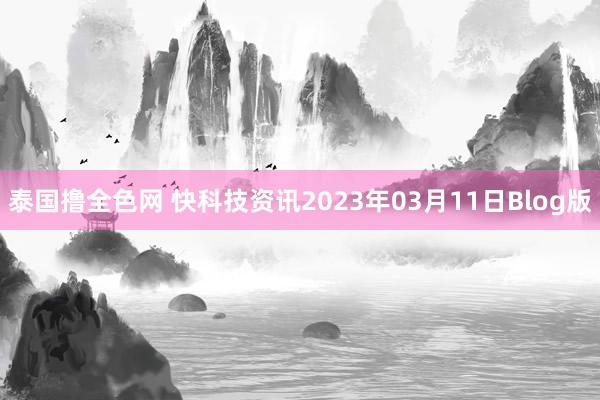 泰国撸全色网 快科技资讯2023年03月11日Blog版